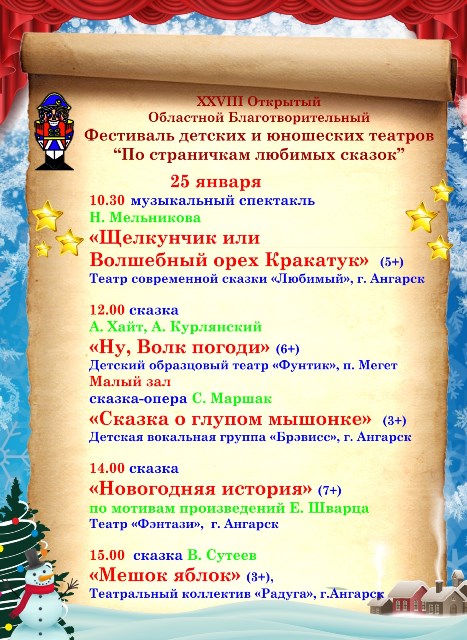 XXVIII Открытый
Областной Благотворительный
Фестиваль детских и юношеских театров
"По страничкам любимых сказок"

25 января

10.30 музыкальный спектакль
Н. Мельникова
«Щелкунчик или
Волшебный орех Кракатук» (5+)
Театр современной сказки «Любимый», г. Ангарск

12.00 сказка
А. Хайт, А. Курлянский
«Ну, Волк погоди» (6+)
Детский образцовый театр «Фунтик», п. Мегет
Малый зал
сказка-опера С. Маршак
«Сказка о глупом мышонке» (3+)
Детская вокальная группа «Брэвисс», г. Ангарск

14.00 сказка
«Новогодняя история» (7+)
по мотивам произведений Е. Шварца
Театр «Фэнтази», г. Ангарск

15.00 сказка В. Сутеев
«Мешок яблок» (3+),
Театральный коллектив «Радуга», г.Ангарск